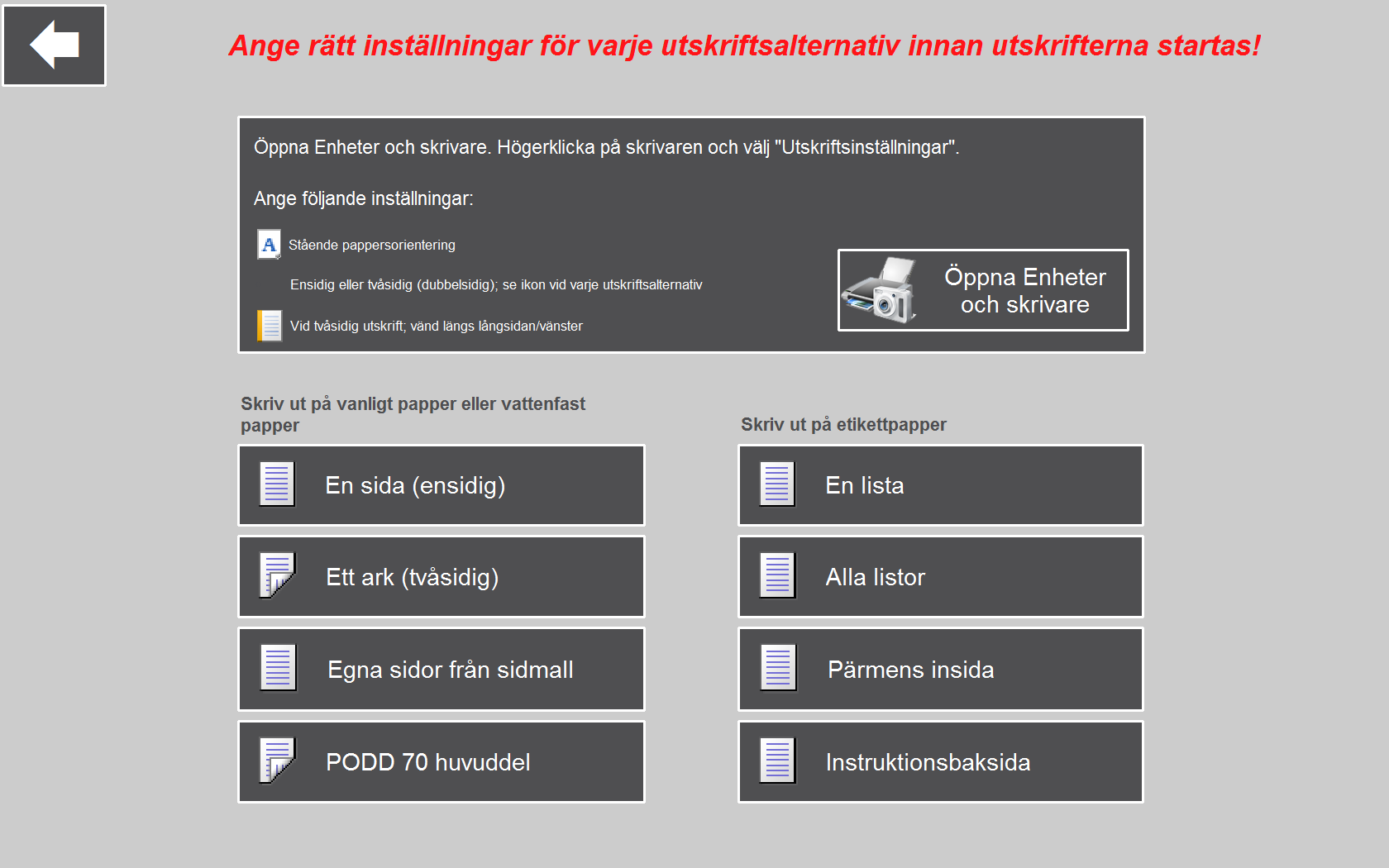 Ange rätt inställningar för varje utskriftsalternativ innan utskrifterna startas!

Öppna Enheter och skrivare. Högerklicka på skrivaren och välj "Utskriftsinställningar".

Ange följande inställningar:

A Stående pappersorientering

Ensidig eller tvåsidig (dubbelsidig); se ikon vid varje utskriftsalternativ

Vid tvåsidig utskrift; vänd längs långsidan/vänster

Öppna Enheter och skrivare

Skriv ut på vanligt papper eller vattenfast papper

En sida (ensidig)

Ett ark (tvåsidig)

Egna sidor från sidmall

PODD 70 huvuddel

Skriv ut på etikettpapper

En lista

Alla listor

Pärmens insida

Instruktionsbaksida